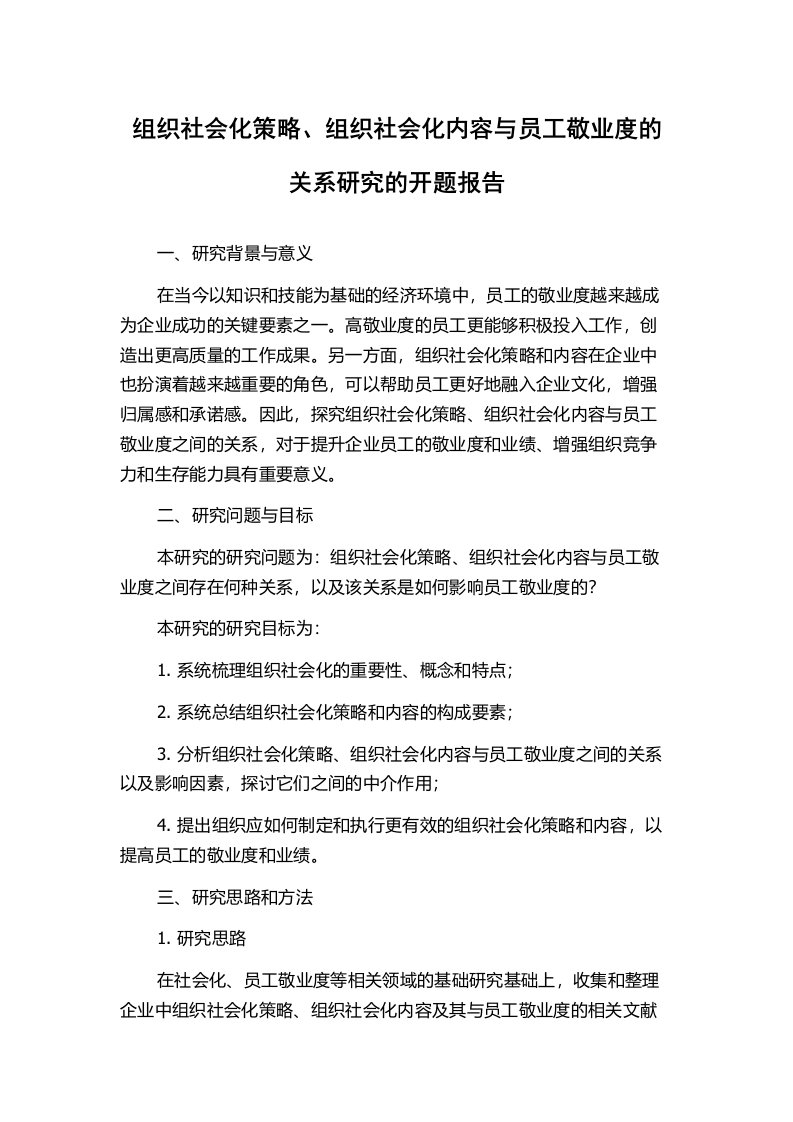 组织社会化策略、组织社会化内容与员工敬业度的关系研究的开题报告

一、研究背景与意义

在当今以知识和技能为基础的经济环境中，员工的敬业度越来越成为企业成功的关键要素之一。高敬业度的员工更能够积极投入工作，创造出更高质量的工作成果。另一方面，组织社会化策略和内容在企业中也扮演着越来越重要的角色，可以帮助员工更好地融入企业文化，增强归属感和承诺感。因此，探究组织社会化策略、组织社会化内容与员工敬业度之间的关系，对于提升企业员工的敬业度和业绩、增强组织竞争力和生存能力具有重要意义。

二、研究问题与目标

本研究的研究问题为：组织社会化策略、组织社会化内容与员工敬业度之间存在何种关系，以及该关系是如何影响员工敬业度的?

本研究的研究目标为：

1. 系统梳理组织社会化的重要性、概念和特点；

2. 系统总结组织社会化策略和内容的构成要素；

3. 分析组织社会化策略、组织社会化内容与员工敬业度之间的关系以及影响因素，探讨它们之间的中介作用；

4. 提出组织应如何制定和执行更有效的组织社会化策略和内容，以提高员工的敬业度和业绩。

三、研究思路和方法

1. 研究思路

在社会化、员工敬业度等相关领域的基础研究基础上，收集和整理企业中组织社会化策略、组织社会化内容及其与员工敬业度的相关文献